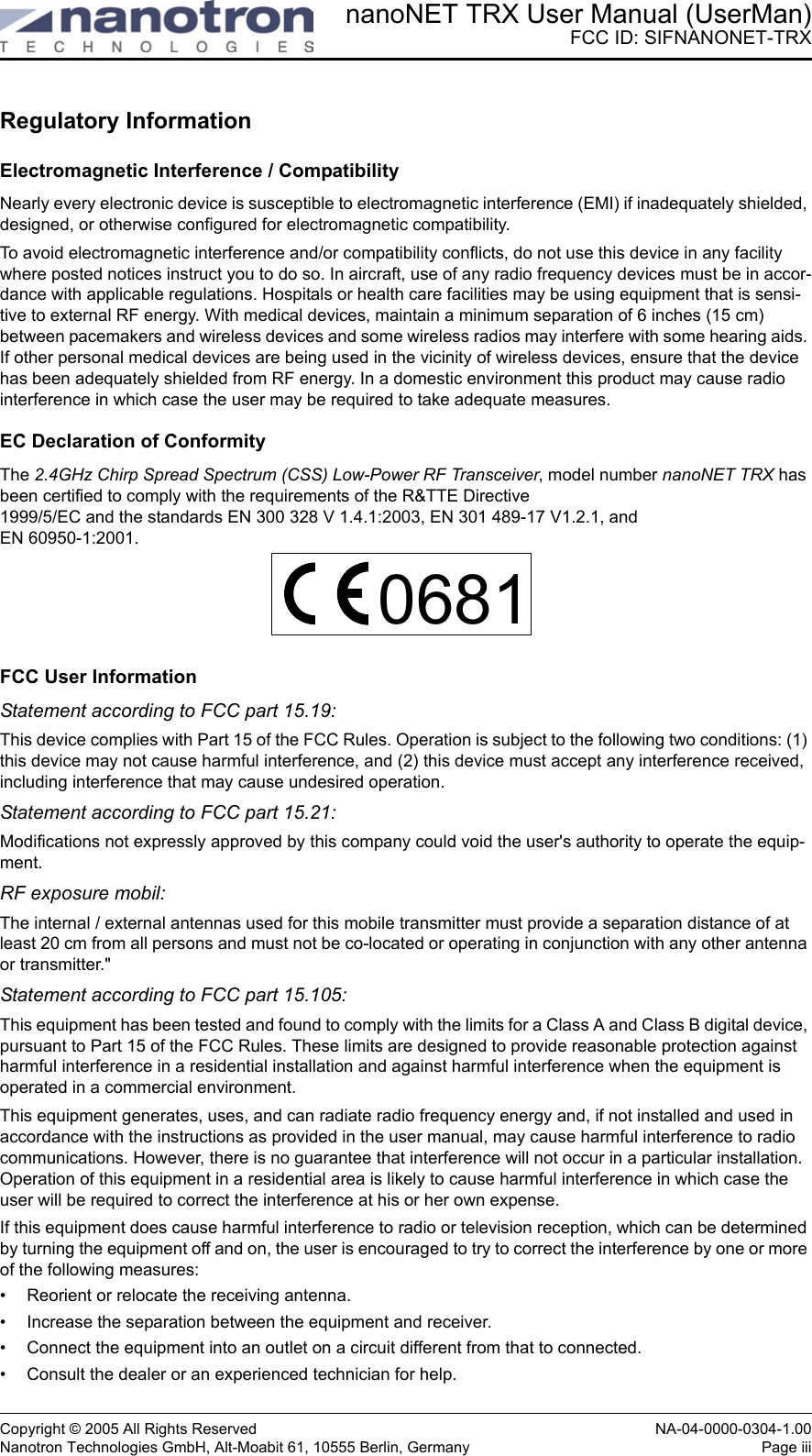 nanotron
TECHNOLOGIES

nanoNET TRX User Manual (UserMan)
FCC ID: SIFNANONET-TRX

Regulatory Information

Electromagnetic Interference / Compatibility

Nearly every electronic device is susceptible to electromagnetic interference (EMI) if inadequately shielded, designed, or otherwise configured for electromagnetic compatibility.

To avoid electromagnetic interference and/or compatibility conflicts, do not use this device in any facility where posted notices instruct you to do so. In aircraft, use of any radio frequency devices must be in accordance with applicable regulations. Hospitals or health care facilities may be using equipment that is sensitive to external RF energy. With medical devices, maintain a minimum separation of 6 inches (15 cm) between pacemakers and wireless devices and some wireless radios may interfere with some hearing aids. If other personal medical devices are being used in the vicinity of wireless devices, ensure that the device has been adequately shielded from RF energy. In a domestic environment this product may cause radio interference in which case the user may be required to take adequate measures.

EC Declaration of Conformity

The 2.4GHz Chirp Spread Spectrum (CSS) Low-Power RF Transceiver, model number nanoNET TRX has been certified to comply with the requirements of the R&TTE Directive 1999/5/EC and the standards EN 300 328 V 1.4.1:2003, EN 301 489-17 V1.2.1, and EN 60950-1:2001.

CE 0681

FCC User Information

Statement according to FCC part 15.19:

This device complies with Part 15 of the FCC Rules. Operation is subject to the following two conditions: (1) this device may not cause harmful interference, and (2) this device must accept any interference received, including interference that may cause undesired operation.

Statement according to FCC part 15.21:

Modifications not expressly approved by this company could void the user's authority to operate the equipment.

RF exposure mobil:

The internal / external antennas used for this mobile transmitter must provide a separation distance of at least 20 cm from all persons and must not be co-located or operating in conjunction with any other antenna or transmitter."

Statement according to FCC part 15.105:

This equipment has been tested and found to comply with the limits for a Class A and Class B digital device, pursuant to Part 15 of the FCC Rules. These limits are designed to provide reasonable protection against harmful interference in a residential installation and against harmful interference when the equipment is operated in a commercial environment.

This equipment generates, uses, and can radiate radio frequency energy and, if not installed and used in accordance with the instructions as provided in the user manual, may cause harmful interference to radio communications. However, there is no guarantee that interference will not occur in a particular installation. Operation of this equipment in a residential area is likely to cause harmful interference in which case the user will be required to correct the interference at his or her own expense.

If this equipment does cause harmful interference to radio or television reception, which can be determined by turning the equipment off and on, the user is encouraged to try to correct the interference by one or more of the following measures:

• Reorient or relocate the receiving antenna.
• Increase the separation between the equipment and receiver.
• Connect the equipment into an outlet on a circuit different from that to connected.
• Consult the dealer or an experienced technician for help.

Copyright © 2005 All Rights Reserved
Nanotron Technologies GmbH, Alt-Moabit 61, 10555 Berlin, Germany
NA-04-0000-0304-1.00
Page iii